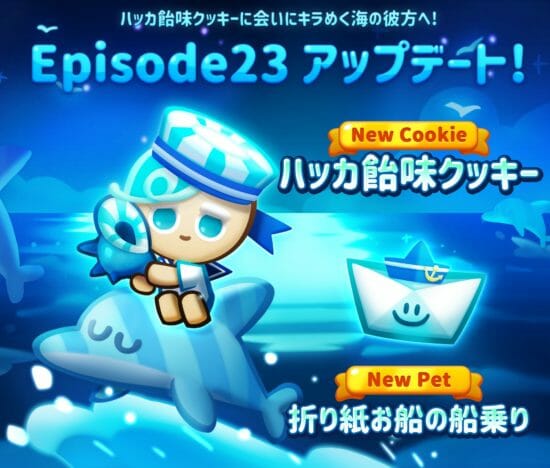 ハッカ飴味クッキーに会いにキラめく海の彼方へ!

Episode23 アップデート!

New Cookie

ハッカ飴味クッキー

New Pet

折り紙お船の船乗り